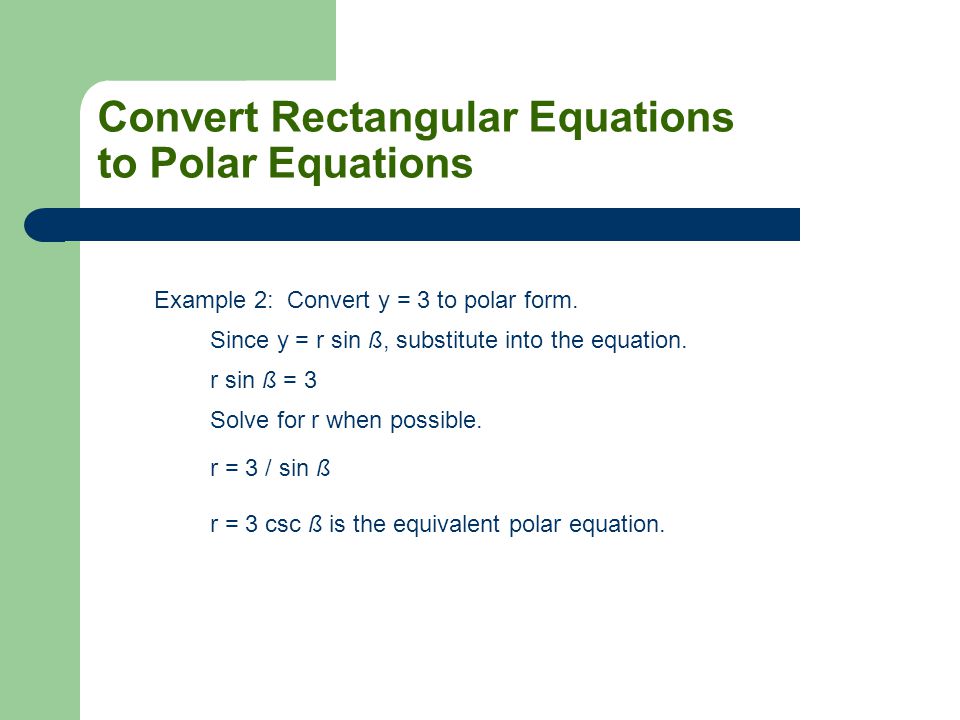 Convert Rectangular Equations to Polar Equations

Example 2: Convert y = 3 to polar form.

Since y = r sin ß, substitute into the equation.

r sin ß = 3

Solve for r when possible.

r = 3 / sin ß

r = 3 csc ß is the equivalent polar equation.